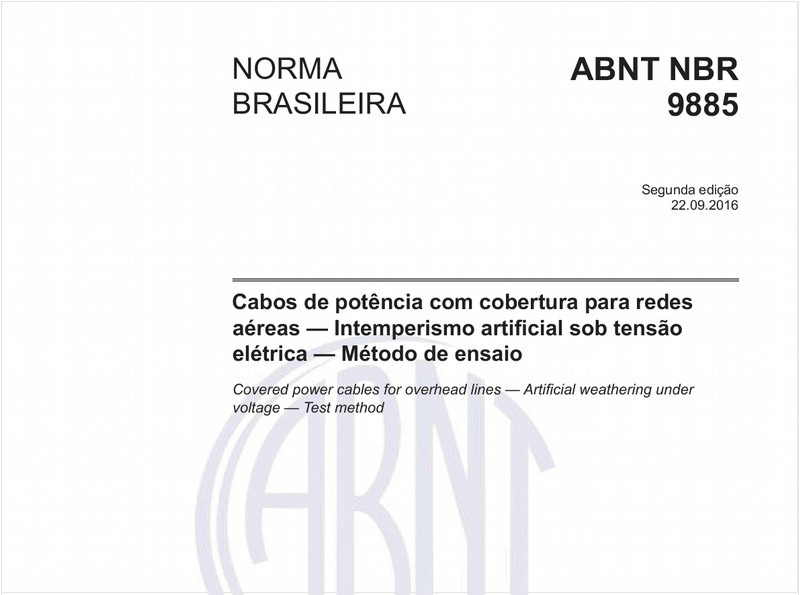 NORMA BRASILEIRA

ABNT NBR 9885

Segunda edição
22.09.2016

Cabos de potência com cobertura para redes aéreas — Intemperismo artificial sob tensão elétrica — Método de ensaio

Covered power cables for overhead lines — Artificial weathering under voltage — Test method

ABNT